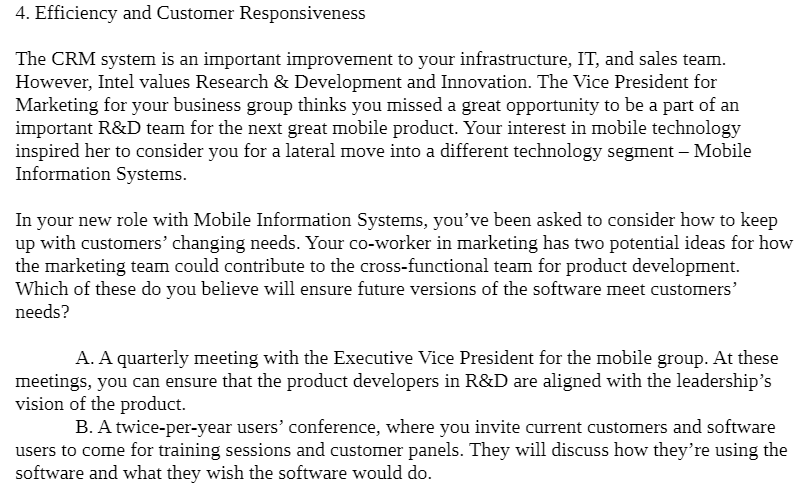 4. Efficiency and Customer Responsiveness

The CRM system is an important improvement to your infrastructure, IT, and sales team. However, Intel values Research & Development and Innovation. The Vice President for Marketing for your business group thinks you missed a great opportunity to be a part of an important R&D team for the next great mobile product. Your interest in mobile technology inspired her to consider you for a lateral move into a different technology segment – Mobile Information Systems.

In your new role with Mobile Information Systems, you've been asked to consider how to keep up with customers' changing needs. Your co-worker in marketing has two potential ideas for how the marketing team could contribute to the cross-functional team for product development. Which of these do you believe will ensure future versions of the software meet customers' needs?

A. A quarterly meeting with the Executive Vice President for the mobile group. At these meetings, you can ensure that the product developers in R&D are aligned with the leadership's vision of the product.

B. A twice-per-year users' conference, where you invite current customers and software users to come for training sessions and customer panels. They will discuss how they're using the software and what they wish the software would do.